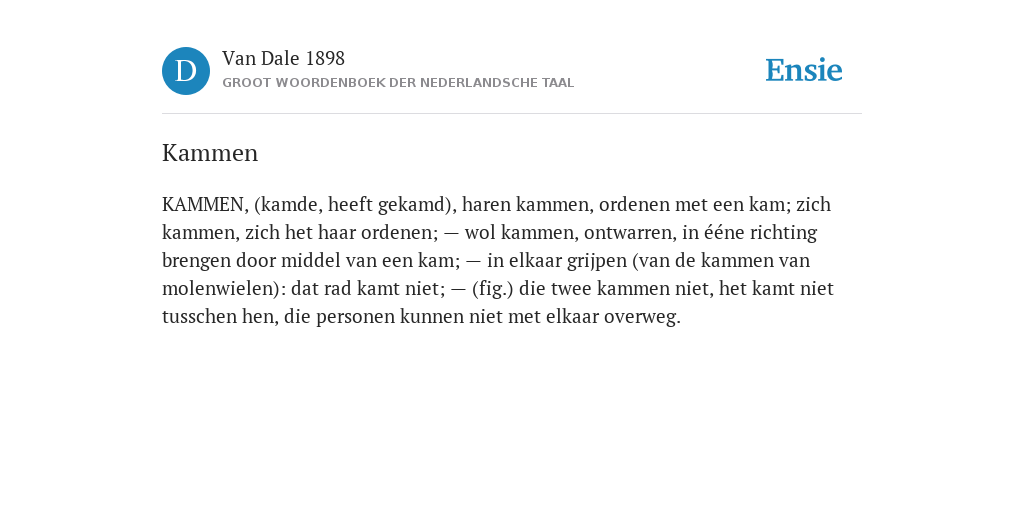 D

Van Dale 1898
GROOT WOORDENBOEK DER NEDERLANDSCHE TAAL

Ensie

Kammen

KAMMEN, (kamde, heeft gekamd), haren kammen, ordenen met een kam; zich kammen, zich het haar ordenen; — wol kammen, ontwarren, in ééne richting brengen door middel van een kam; — in elkaar grijpen (van de kammen van molenwielen): dat rad kamt niet; — (fig.) die twee kammen niet, het kamt niet tusschen hen, die personen kunnen niet met elkaar overweg.